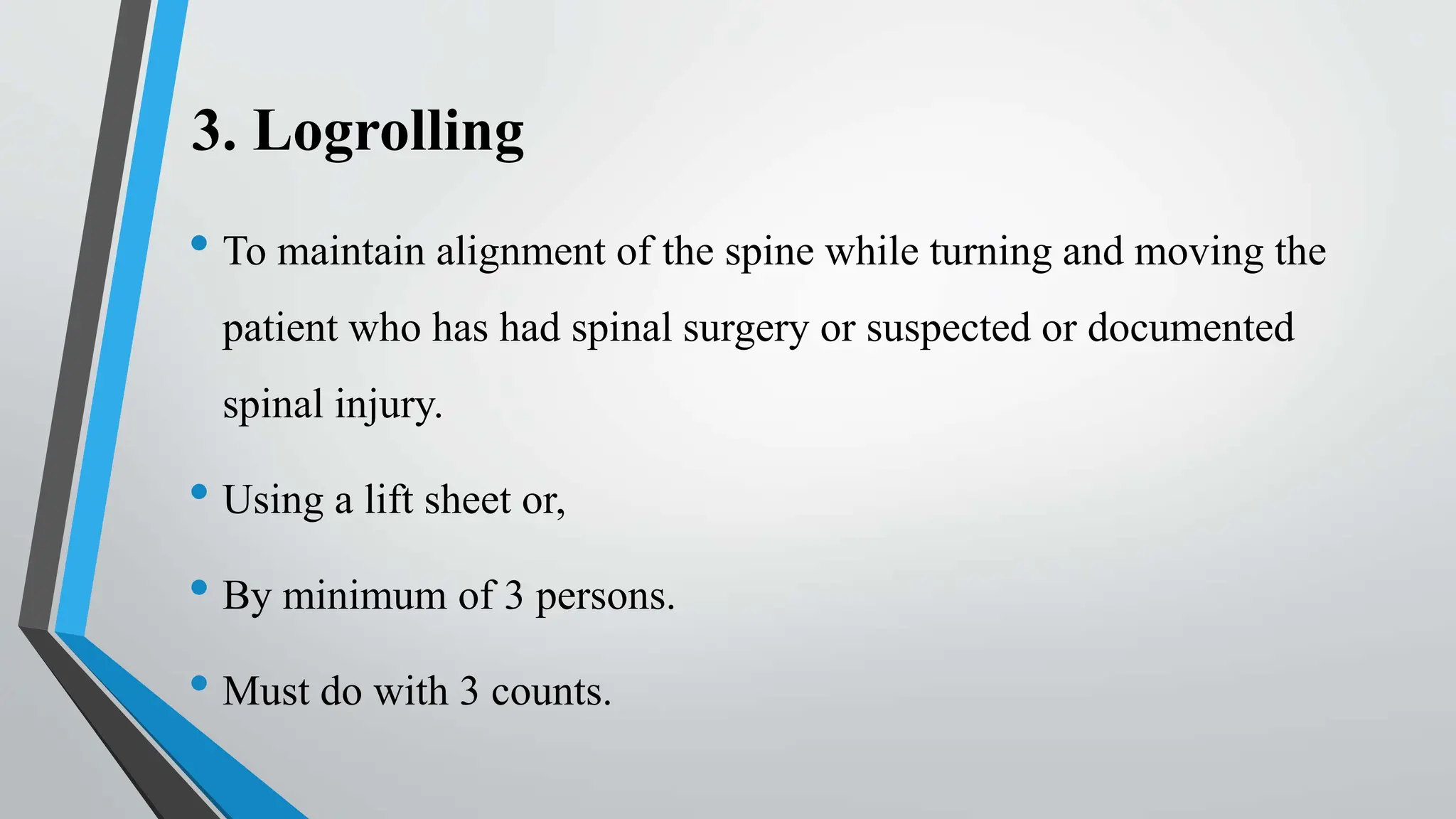 3. Logrolling

• To maintain alignment of the spine while turning and moving the patient who has had spinal surgery or suspected or documented spinal injury.

• Using a lift sheet or,

• By minimum of 3 persons.

• Must do with 3 counts.